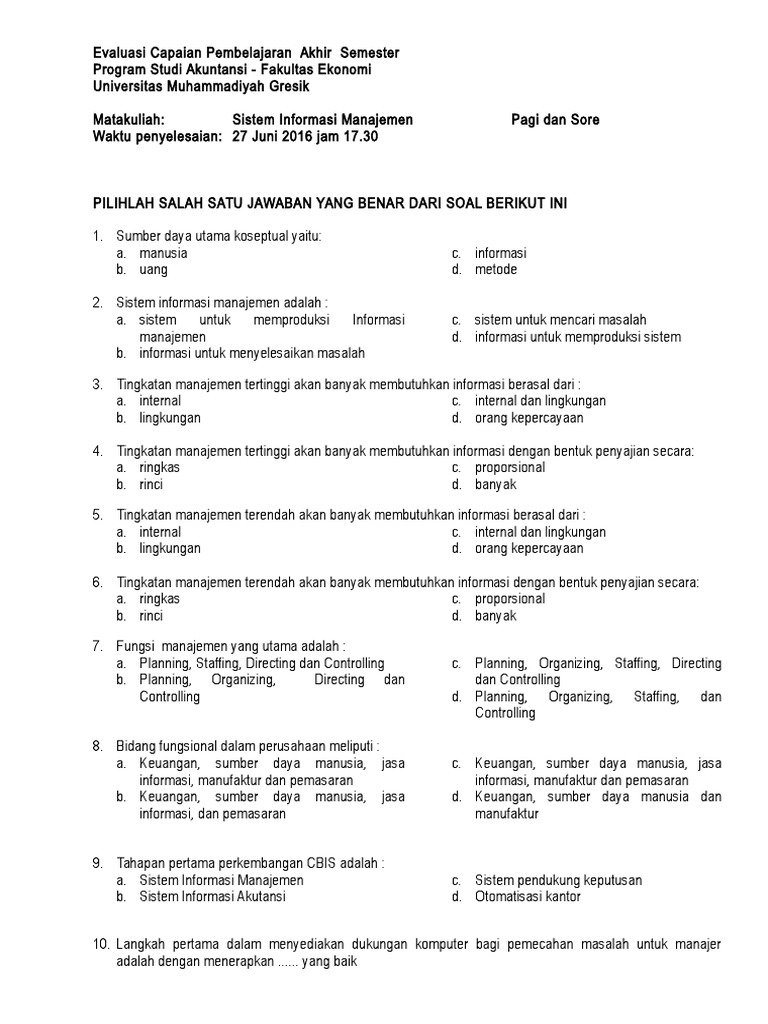 Evaluasi Capaian Pembelajaran Akhir Semester
Program Studi Akuntansi - Fakultas Ekonomi
Universitas Muhammadiyah Gresik

Matakuliah: Sistem Informasi Manajemen Pagi dan Sore
Waktu penyelesaian: 27 Juni 2016 jam 17.30

PILIHLAH SALAH SATU JAWABAN YANG BENAR DARI SOAL BERIKUT INI

1. Sumber daya utama koseptual yaitu:
a. manusia
b. uang
c. informasi
d. metode

2. Sistem informasi manajemen adalah :
a. sistem untuk memproduksi Informasi manajemen
b. informasi untuk menyelesaikan masalah
c. sistem untuk mencari masalah
d. informasi untuk memproduksi sistem

3. Tingkatan manajemen tertinggi akan banyak membutuhkan informasi berasal dari :
a. internal
b. lingkungan
c. internal dan lingkungan
d. orang kepercayaan

4. Tingkatan manajemen tertinggi akan banyak membutuhkan informasi dengan bentuk penyajian secara:
a. ringkas
b. rinci
c. proporsional
d. banyak

5. Tingkatan manajemen terendah akan banyak membutuhkan informasi berasal dari :
a. internal
b. lingkungan
c. internal dan lingkungan
d. orang kepercayaan

6. Tingkatan manajemen terendah akan banyak membutuhkan informasi dengan bentuk penyajian secara:
a. ringkas
b. rinci
c. proporsional
d. banyak

7. Fungsi manajemen yang utama adalah :
a. Planning, Staffing, Directing dan Controlling
b. Planning, Organizing, Directing dan Controlling
c. Planning, Organizing, Staffing, Directing dan Controlling
d. Planning, Organizing, Staffing, dan Controlling

8. Bidang fungsional dalam perusahaan meliputi :
a. Keuangan, sumber daya manusia, jasa informasi, manufaktur dan pemasaran
b. Keuangan, sumber daya manusia, jasa informasi, dan pemasaran
c. Keuangan, sumber daya manusia, jasa informasi, manufaktur dan pemasaran
d. Keuangan, sumber daya manusia dan manufaktur

9. Tahapan pertama perkembangan CBIS adalah :
a. Sistem Informasi Manajemen
b. Sistem Informasi Akutansi
c. Sistem pendukung keputusan
d. Otomatisasi kantor

10. Langkah pertama dalam menyediakan dukungan komputer bagi pemecahan masalah untuk manajer adalah dengan menerapkan ...... yang baik